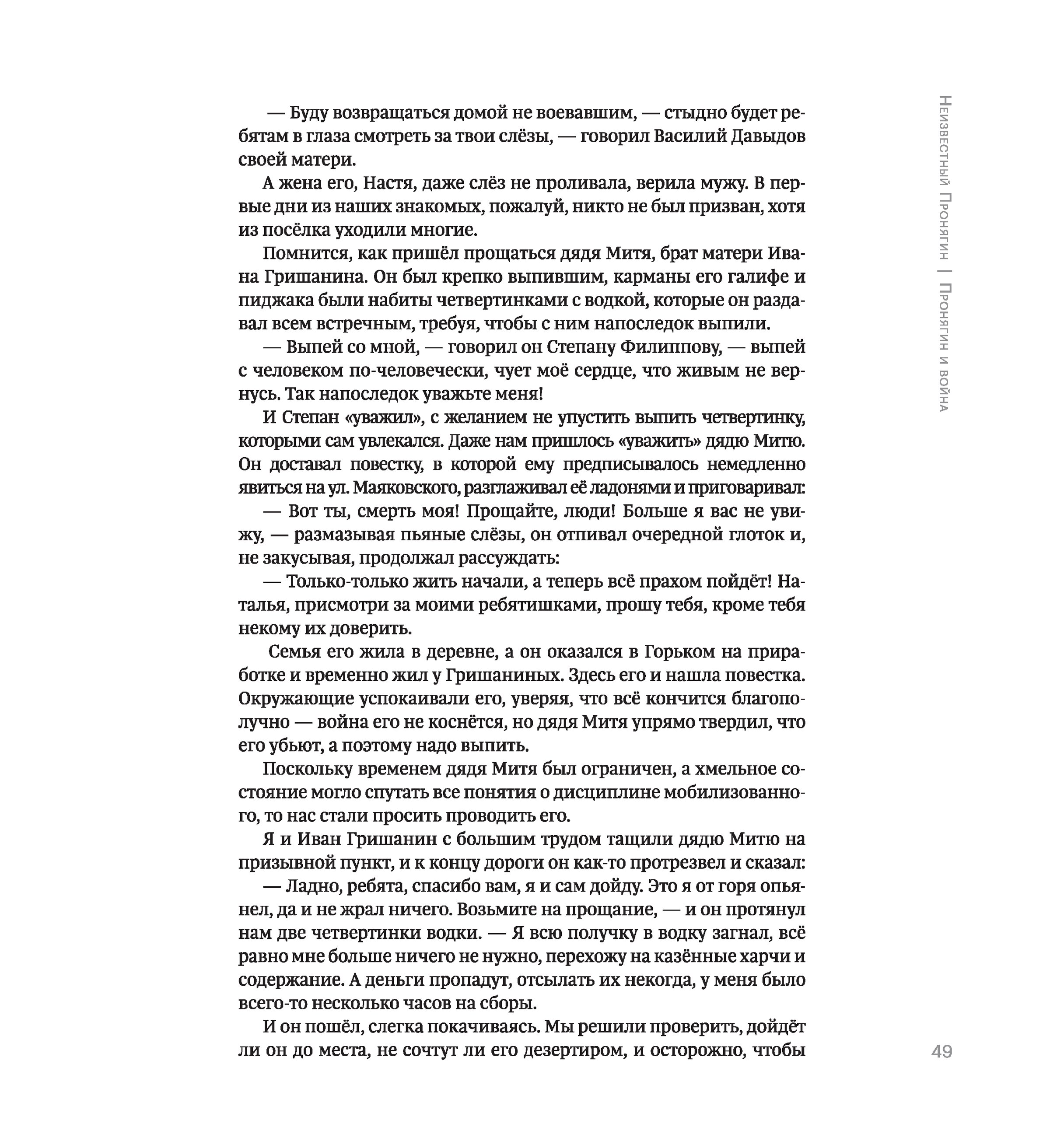 — Буду возвращаться домой не воевавшим, — стыдно будет ребятам в глаза смотреть за твои слёзы, — говорил Василий Давыдов своей матери.

А жена его, Настя, даже слёз не проливала, верила мужу. В первые дни из наших знакомых, пожалуй, никто не был призван, хотя из посёлка уходили многие.

Помнится, как пришёл прощаться дядя Митя, брат матери Ивана Гришанина. Он был крепко выпившим, карманы его галифе и пиджака были набиты четвертинками с водкой, которые он раздавал всем встречным, требуя, чтобы с ним напоследок выпили.

— Выпей со мной, — говорил он Степану Филиппову, — выпей с человеком по-человечески, чует моё сердце, что живым не вернусь. Так напоследок уважьте меня!

И Степан «уважил», с желанием не упустить выпить четвертинку, которыми сам увлекался. Даже нам пришлось «уважить» дядю Митю. Он доставал повестку, в которой ему предписывалось немедленно явиться на ул. Маяковского, разглаживал её ладонями и приговаривал:

— Вот ты, смерть моя! Прощайте, люди! Больше я вас не увижу, — размазывая пьяные слёзы, он отпивал очередной глоток и, не закусывая, продолжал рассуждать:

— Только-только жить начали, а теперь всё прахом пойдёт! Наталья, присмотри за моими ребятишками, прошу тебя, кроме тебя некому их доверить.

Семья его жила в деревне, а он оказался в Горьком на приработке и временно жил у Гришаниных. Здесь его и нашла повестка. Окружающие успокаивали его, уверяя, что всё кончится благополучно — война его не коснётся, но дядя Митя упрямо твердил, что его убьют, а поэтому надо выпить.

Поскольку временем дядя Митя был ограничен, а хмельное состояние могло спутать все понятия о дисциплине мобилизованного, то нас стали просить проводить его.

Я и Иван Гришанин с большим трудом тащили дядю Митю на призывной пункт, и к концу дороги он как-то протрезвел и сказал:

— Ладно, ребята, спасибо вам, я и сам дойду. Это я от горя опьянел, да и не жрал ничего. Возьмите на прощание, — и он протянул нам две четвертинки водки. — Я всю получку в водку загнал, всё равно мне больше ничего не нужно, перехожу на казённые харчи и содержание. А деньги пропадут, отсылать их некогда, у меня было всего-то несколько часов на сборы.

И он пошёл, слегка покачиваясь. Мы решили проверить, дойдёт ли он до места, не сочтут ли его дезертиром, и осторожно, чтобы

Неизвестный Пронягин | Пронягин и война

49